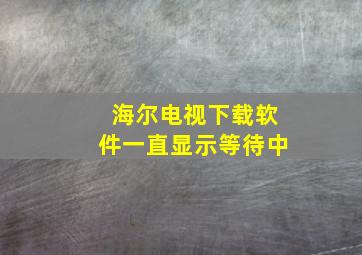 海尔电视下载软件一直显示等待中